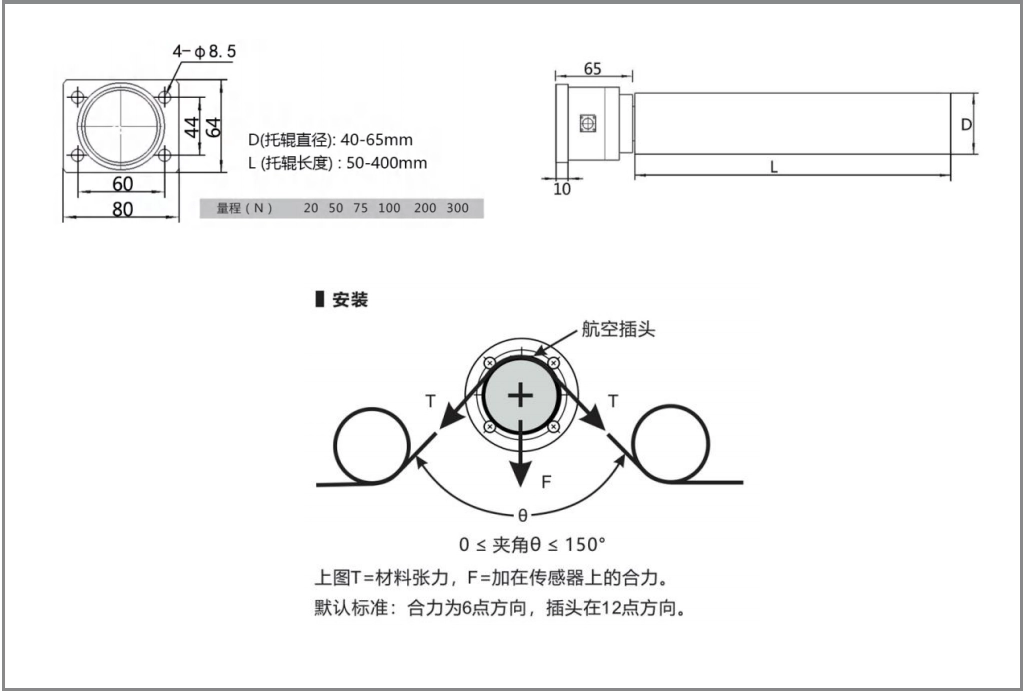 4-ϕ8.5

44

64

60

80

D(托辊直径): 40-65mm
L (托辊长度) : 50-400mm

量程（N） 20 50 75 100 200 300

65

D

L

10

▌安装

航空插头

T

T

F

θ

0 ≤ 夹角θ ≤ 150°

上图T=材料张力，F=加在传感器上的合力。

默认标准：合力为6点方向，插头在12点方向。